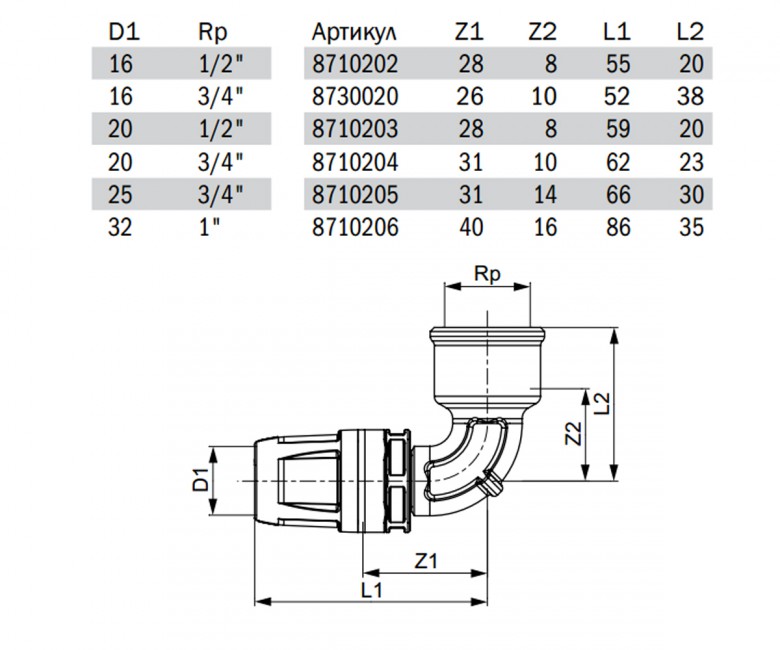 | D1 | Rp | Артикул | Z1 | Z2 | L1 | L2 |
|---|---|---|---|---|---|---|
| 16 | 1/2" | 8710202 | 28 | 8 | 55 | 20 |
| 16 | 3/4" | 8730020 | 26 | 10 | 52 | 38 |
| 20 | 1/2" | 8710203 | 28 | 8 | 59 | 20 |
| 20 | 3/4" | 8710204 | 31 | 10 | 62 | 23 |
| 25 | 3/4" | 8710205 | 31 | 14 | 66 | 30 |
| 32 | 1" | 8710206 | 40 | 16 | 86 | 35 |

Rp
L2
Z2
D1
Z1
L1